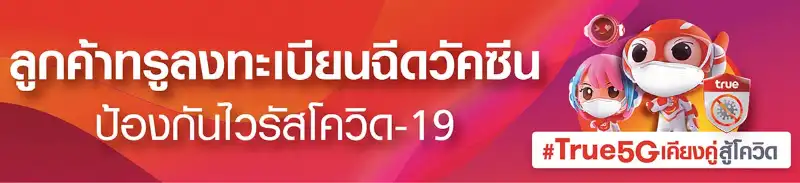 ลูกค้าทรูลงทะเบียนฉีดวัคซีน
ป้องกันไวรัสโควิด-19

true

#True5Gเคียงคู่สู้โควิด